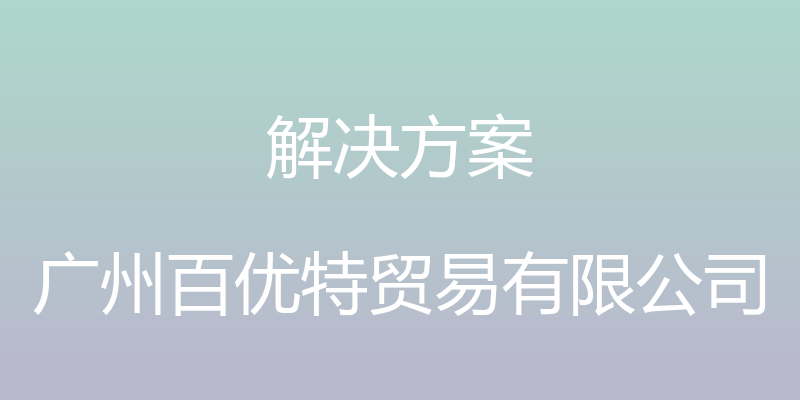 解决方案

广州百优特贸易有限公司